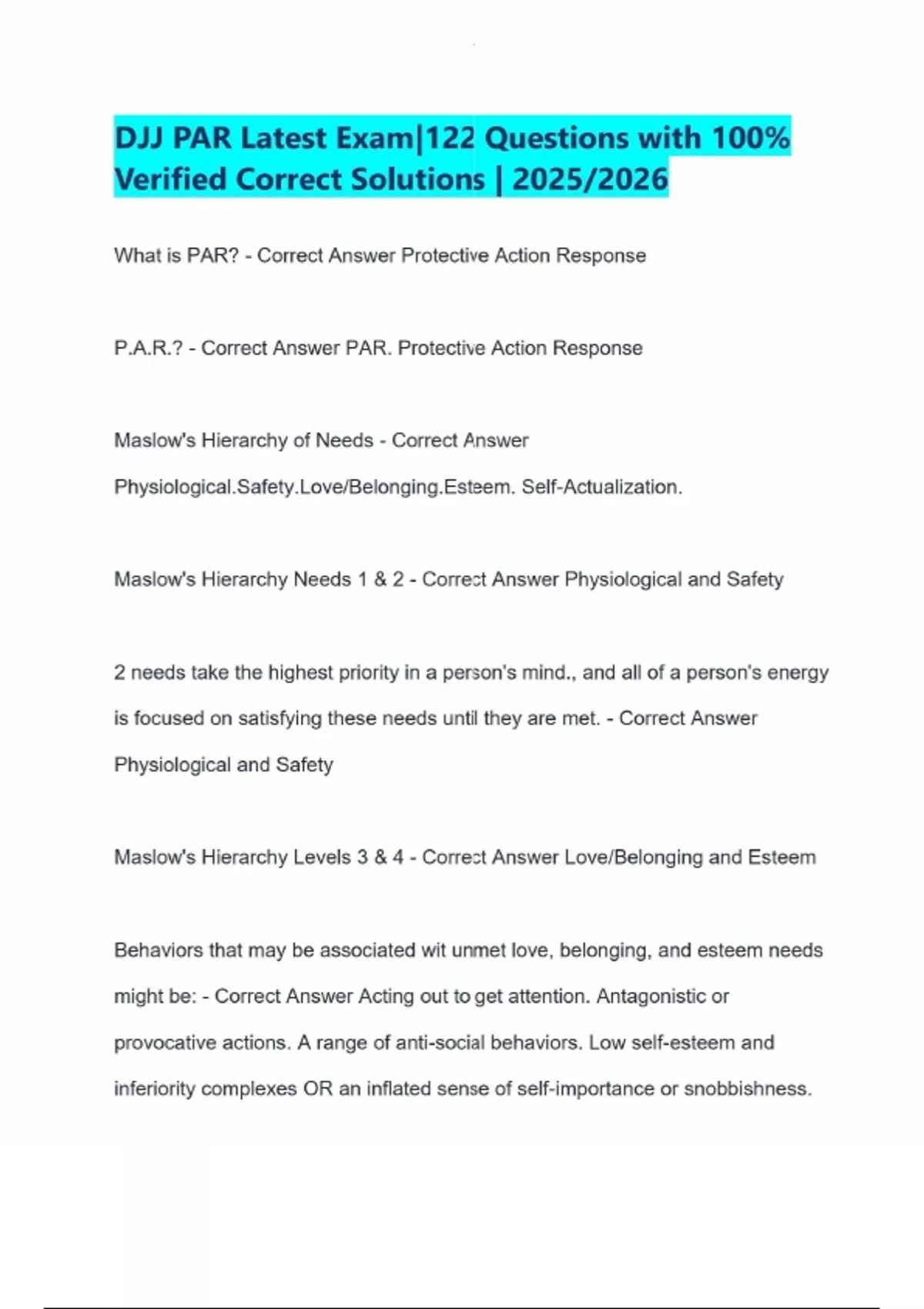 DJJ PAR Latest Exam|122 Questions with 100% Verified Correct Solutions | 2025/2026

What is PAR? - Correct Answer Protective Action Response

P.A.R.? - Correct Answer PAR. Protective Action Response

Maslow's Hierarchy of Needs - Correct Answer Physiological.Safety.Love/Belonging.Esteem. Self-Actualization.

Maslow's Hierarchy Needs 1 & 2 - Correct Answer Physiological and Safety

2 needs take the highest priority in a person's mind., and all of a person's energy is focused on satisfying these needs until they are met. - Correct Answer Physiological and Safety

Maslow's Hierarchy Levels 3 & 4 - Correct Answer Love/Belonging and Esteem

Behaviors that may be associated wit unmet love, belonging, and esteem needs might be: - Correct Answer Acting out to get attention. Antagonistic or provocative actions. A range of anti-social behaviors. Low self-esteem and inferiority complexes OR an inflated sense of self-importance or snobbishness.